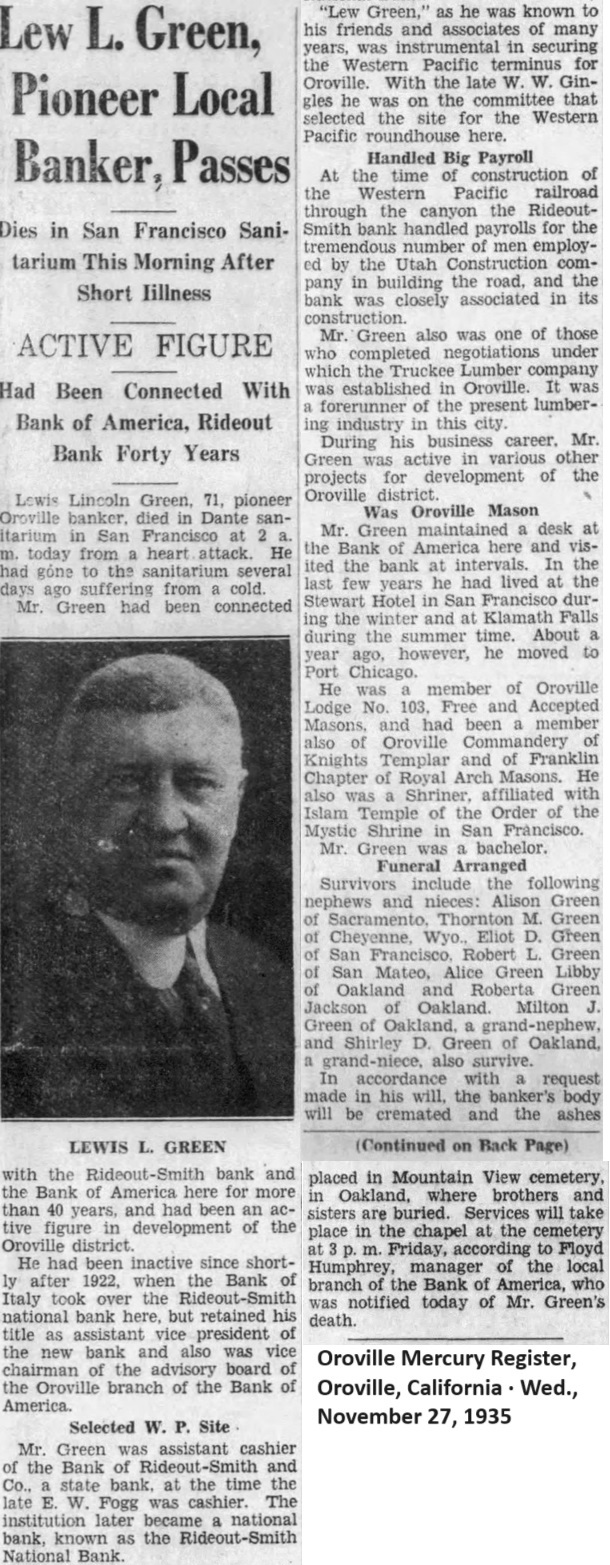 Lew L. Green, Pioneer Local Banker, Passes

Dies in San Francisco Sanitarium This Morning After Short Illness

ACTIVE FIGURE

Had Been Connected With Bank of America, Rideout Bank Forty Years

Lewis Lincoln Green, 71, pioneer Oroville banker, died in Dante sanitarium in San Francisco at 2 a. m. today from a heart attack. He had gone to the sanitarium several days ago suffering from a cold.

Mr. Green had been connected

LEWIS L. GREEN

with the Rideout-Smith bank and the Bank of America here for more than 40 years, and had been an active figure in development of the Oroville district.

He had been inactive since shortly after 1922, when the Bank of Italy took over the Rideout-Smith national bank here, but retained his title as assistant vice president of the new bank and also was vice chairman of the advisory board of the Oroville branch of the Bank of America.

Selected W. P. Site

Mr. Green was assistant cashier of the Bank of Rideout-Smith and Co., a state bank, at the time the late E. W. Fogg was cashier. The institution later became a national bank, known as the Rideout-Smith National Bank.

"Lew Green," as he was known to his friends and associates of many years, was instrumental in securing the Western Pacific terminus for Oroville. With the late W. W. Gingles he was on the committee that selected the site for the Western Pacific roundhouse here.

Handled Big Payroll

At the time of construction of the Western Pacific railroad through the canyon the Rideout-Smith bank handled payrolls for the tremendous number of men employed by the Utah Construction company in building the road, and the bank was closely associated in its construction.

Mr. Green also was one of those who completed negotiations under which the Truckee Lumber company was established in Oroville. It was a forerunner of the present lumbering industry in this city.

During his business career, Mr. Green was active in various other projects for development of the Oroville district.

Was Oroville Mason

Mr. Green maintained a desk at the Bank of America here and visited the bank at intervals. In the last few years he had lived at the Stewart Hotel in San Francisco during the winter and at Klamath Falls during the summer time. About a year ago, however, he moved to Port Chicago.

He was a member of Oroville Lodge No. 103, Free and Accepted Masons, and had been a member also of Oroville Commandery of Knights Templar and of Franklin Chapter of Royal Arch Masons. He also was a Shriner, affiliated with Islam Temple of the Order of the Mystic Shrine in San Francisco.

Mr. Green was a bachelor.

Funeral Arranged

Survivors include the following nephews and nieces: Alison Green of Sacramento, Thornton M. Green of Cheyenne, Wyo., Eliot D. Green of San Francisco, Robert L. Green of San Mateo, Alice Green Libby of Oakland and Roberta Green Jackson of Oakland. Milton J. Green of Oakland, a grand-nephew, and Shirley D. Green of Oakland, a grand-niece, also survive.

In accordance with a request made in his will, the banker's body will be cremated and the ashes

(Continued on Back Page)

placed in Mountain View cemetery, in Oakland, where brothers and sisters are buried. Services will take place in the chapel at the cemetery at 3 p. m. Friday, according to Floyd Humphrey, manager of the local branch of the Bank of America, who was notified today of Mr. Green's death.

Oroville Mercury Register, Oroville, California · Wed., November 27, 1935